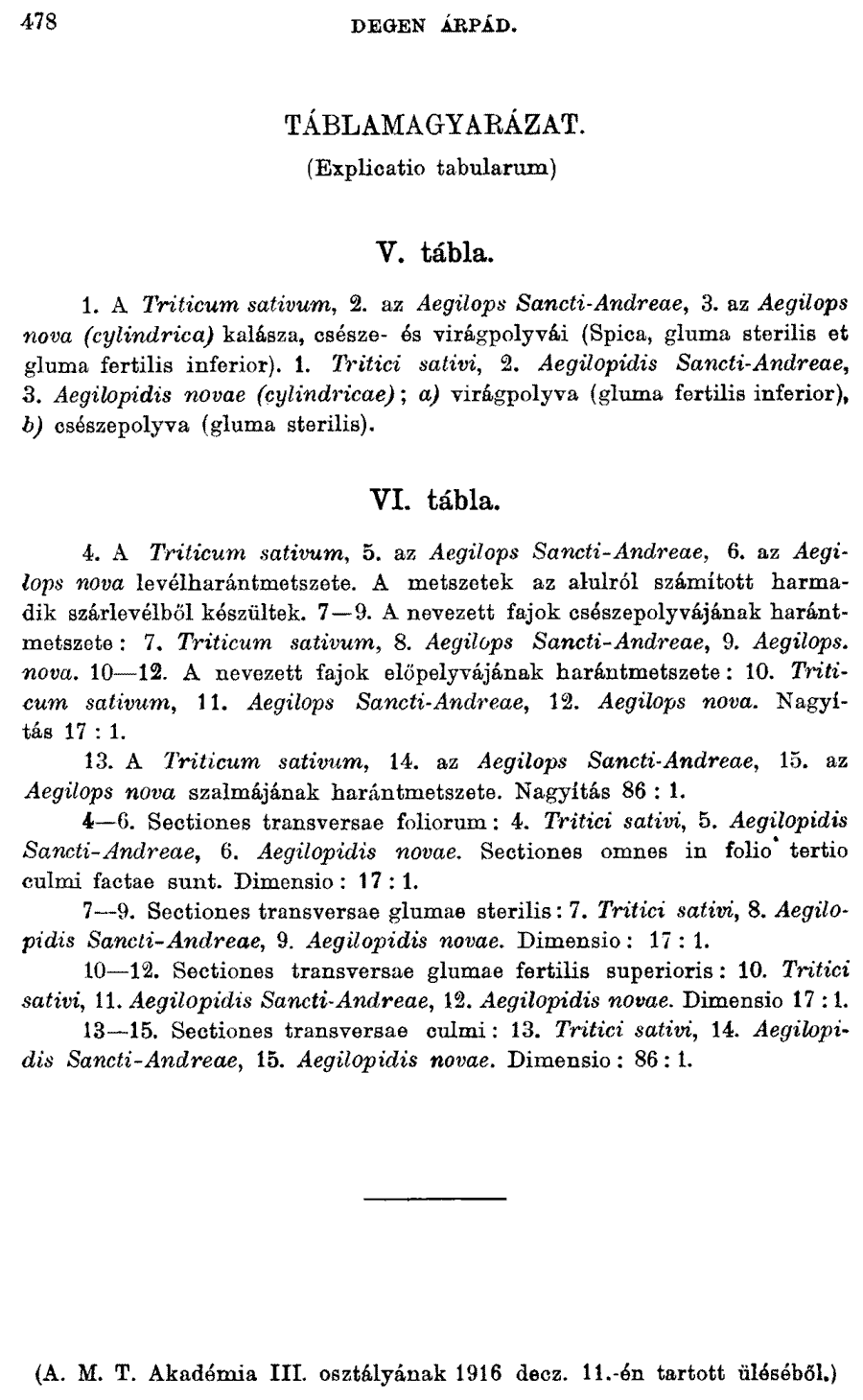 478 DEGEN ÁRPÁD.

TÁBLAMAGYARÁZAT.
(Explicatio tabularum)

V. tábla.

1. A Triticum sativum, 2. az Aegilops Sancti-Andreae, 3. az Aegilops nova (cylindrica) kalásza, csésze- és virágpolyvái (Spica, gluma sterilis et gluma fertilis inferior). 1. Tritici sativi, 2. Aegilopidis Sancti-Andreae, 3. Aegilopidis novae (cylindricae); a) virágpolyva (gluma fertilis inferior), b) csészepolyva (gluma sterilis).

VI. tábla.

4. A Triticum sativum, 5. az Aegilops Sancti-Andreae, 6. az Aegilops nova levélharántmetszete. A metszetek az alulról számított harmadik szárlevélből készültek. 7—9. A nevezett fajok csészepolyvájának harántmetszete: 7. Triticum sativum, 8. Aegilops Sancti-Andreae, 9. Aegilops. nova. 10—12. A nevezett fajok előpelyvájának harántmetszete: 10. Triticum sativum, 11. Aegilops Sancti-Andreae, 12. Aegilops nova. Nagyítás 17 : 1.

13. A Triticum sativum, 14. az Aegilops Sancti-Andreae, 15. az Aegilops nova szalmájának harántmetszete. Nagyítás 86 : 1.

4—6. Sectiones transversae foliorum: 4. Tritici sativi, 5. Aegilopidis Sancti-Andreae, 6. Aegilopidis novae. Sectiones omnes in folio tertio culmi factae sunt. Dimensio: 17 : 1.

7—9. Sectiones transversae glumae sterilis: 7. Tritici sativi, 8. Aegilopidis Sancti-Andreae, 9. Aegilopidis novae. Dimensio: 17 : 1.

10—12. Sectiones transversae glumae fertilis superioris: 10. Tritici sativi, 11. Aegilopidis Sancti-Andreae, 12. Aegilopidis novae. Dimensio 17 : 1.

13—15. Sectiones transversae culmi: 13. Tritici sativi, 14. Aegilopidis Sancti-Andreae, 15. Aegilopidis novae. Dimensio: 86 : 1.

(A. M. T. Akadémia III. osztályának 1916 decz. 11.-én tartott üléséből.)